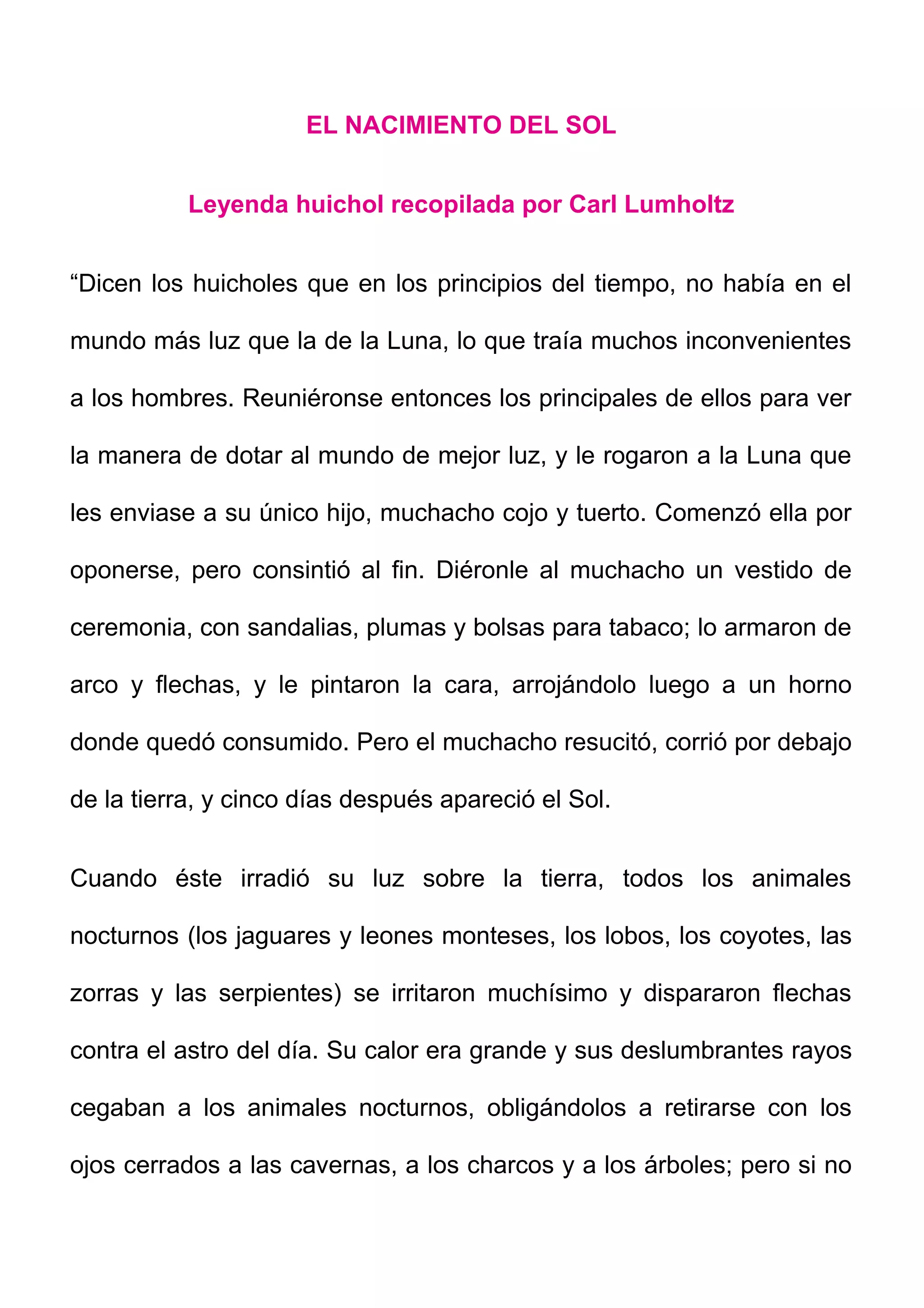 EL NACIMIENTO DEL SOL

Leyenda huichol recopilada por Carl Lumholtz

“Dicen los huicholes que en los principios del tiempo, no había en el mundo más luz que la de la Luna, lo que traía muchos inconvenientes a los hombres. Reuniéronse entonces los principales de ellos para ver la manera de dotar al mundo de mejor luz, y le rogaron a la Luna que les enviase a su único hijo, muchacho cojo y tuerto. Comenzó ella por oponerse, pero consintió al fin. Diéronle al muchacho un vestido de ceremonia, con sandalias, plumas y bolsas para tabaco; lo armaron de arco y flechas, y le pintaron la cara, arrojándolo luego a un horno donde quedó consumido. Pero el muchacho resucitó, corrió por debajo de la tierra, y cinco días después apareció el Sol.

Cuando éste irradió su luz sobre la tierra, todos los animales nocturnos (los jaguares y leones monteses, los lobos, los coyotes, las zorras y las serpientes) se irritaron muchísimo y dispararon flechas contra el astro del día. Su calor era grande y sus deslumbrantes rayos cegaban a los animales nocturnos, obligándolos a retirarse con los ojos cerrados a las cavernas, a los charcos y a los árboles; pero si no